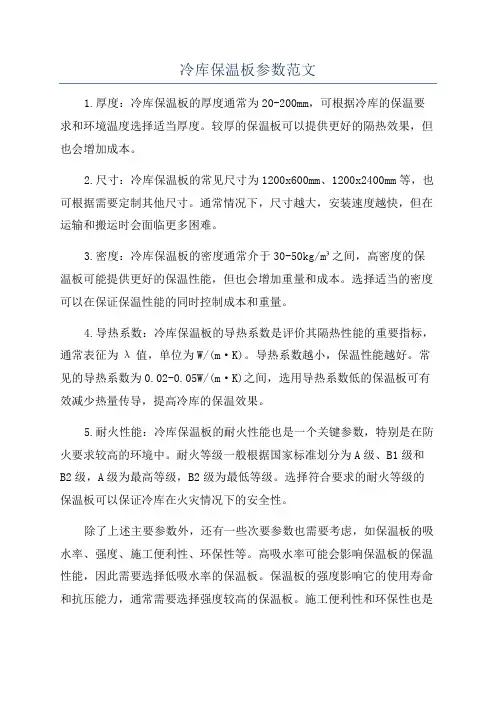 冷库保温板参数范文

1.厚度：冷库保温板的厚度通常为20-200mm，可根据冷库的保温要求和环境温度选择适当厚度。较厚的保温板可以提供更好的隔热效果，但也会增加成本。

2.尺寸：冷库保温板的常见尺寸为1200x600mm、1200x2400mm等，也可根据需要定制其他尺寸。通常情况下，尺寸越大，安装速度越快，但在运输和搬运时会面临更多困难。

3.密度：冷库保温板的密度通常介于30-50kg/m³之间，高密度的保温板可能提供更好的保温性能，但也会增加重量和成本。选择适当的密度可以在保证保温性能的同时控制成本和重量。

4.导热系数：冷库保温板的导热系数是评价其隔热性能的重要指标，通常表征为λ值，单位为W/(m·K)。导热系数越小，保温性能越好。常见的导热系数为0.02-0.05W/(m·K)之间，选用导热系数低的保温板可有效减少热量传导，提高冷库的保温效果。

5.耐火性能：冷库保温板的耐火性能也是一个关键参数，特别是在防火要求较高的环境中。耐火等级一般根据国家标准划分为A级、B1级和B2级，A级为最高等级，B2级为最低等级。选择符合要求的耐火等级的保温板可以保证冷库在火灾情况下的安全性。

除了上述主要参数外，还有一些次要参数也需要考虑，如保温板的吸水率、强度、施工便利性、环保性等。高吸水率可能会影响保温板的保温性能，因此需要选择低吸水率的保温板。保温板的强度影响它的使用寿命和抗压能力，通常需要选择强度较高的保温板。施工便利性和环保性也是